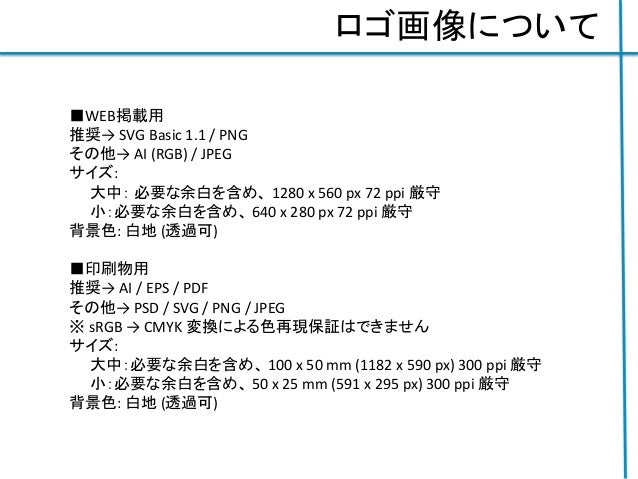 ロゴ画像について

■WEB掲載用
推奨→ SVG Basic 1.1 / PNG
その他→ AI (RGB) / JPEG
サイズ:
大中: 必要な余白を含め、1280 x 560 px 72 ppi 厳守
小: 必要な余白を含め、640 x 280 px 72 ppi 厳守
背景色: 白地 (透過可)

■印刷物用
推奨→ AI / EPS / PDF
その他→ PSD / SVG / PNG / JPEG
※ sRGB → CMYK 変換による色再現保証はできません
サイズ:
大中: 必要な余白を含め、100 x 50 mm (1182 x 590 px) 300 ppi 厳守
小: 必要な余白を含め、50 x 25 mm (591 x 295 px) 300 ppi 厳守
背景色: 白地 (透過可)